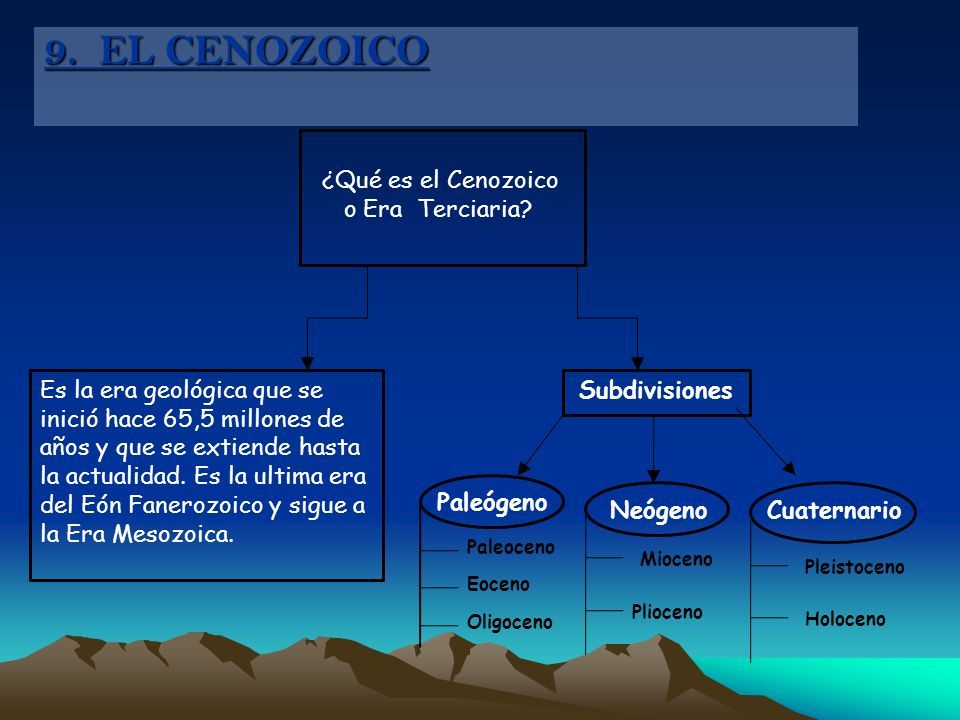 9. EL CENOZOICO

¿Qué es el Cenozoico o Era Terciaria?

Es la era geológica que se inició hace 65,5 millones de años y que se extiende hasta la actualidad. Es la ultima era del Eón Fanerozoico y sigue a la Era Mesozoica.

Subdivisiones

Paleógeno

Paleoceno

Eoceno

Oligoceno

Neógeno

Mioceno

Plioceno

Cuaternario

Pleistoceno

Holoceno